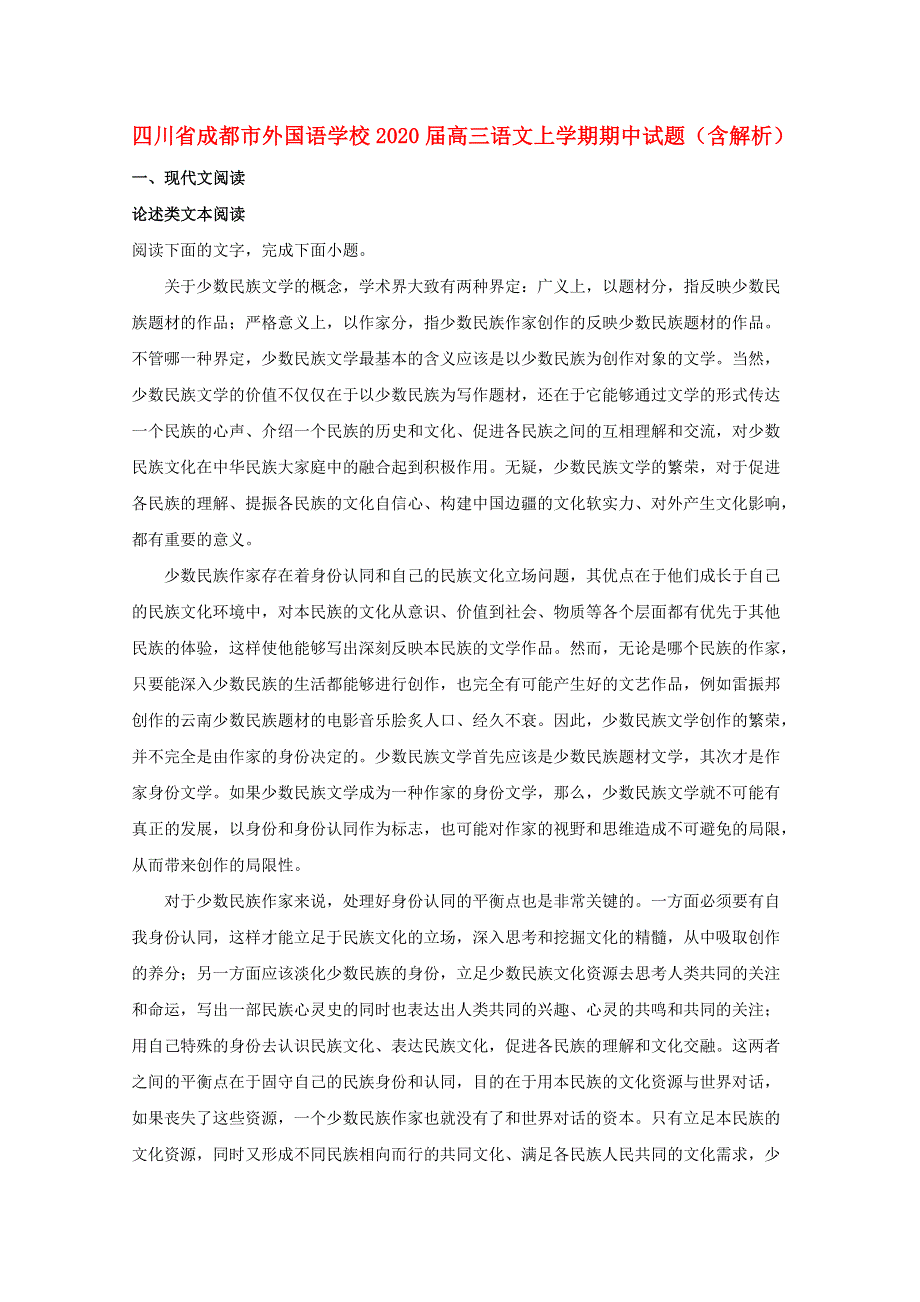 四川省成都市外国语学校2020届高三语文上学期期中试题（含解析）

一、现代文阅读

论述类文本阅读

阅读下面的文字，完成下面小题。

关于少数民族文学的概念，学术界大致有两种界定：广义上，以题材分，指反映少数民族题材的作品；严格意义上，以作家分，指少数民族作家创作的反映少数民族题材的作品。不管哪一种界定，少数民族文学最基本的含义应该是以少数民族为创作对象的文学。当然，少数民族文学的价值不仅仅在于以少数民族为写作题材，还在于它能够通过文学的形式传达一个民族的心声、介绍一个民族的历史和文化、促进各民族之间的互相理解和交流，对少数民族文化在中华民族大家庭中的融合起到积极作用。无疑，少数民族文学的繁荣，对于促进各民族的理解、提振各民族的文化自信心、构建中国边疆的文化软实力、对外产生文化影响，都有重要的意义。

少数民族作家存在着身份认同和自己的民族文化立场问题，其优点在于他们成长于自己的民族文化环境中，对本民族的文化从意识、价值到社会、物质等各个层面都有优先于其他民族的体验，这样使他能够写出深刻反映本民族的文学作品。然而，无论是哪个民族的作家，只要能深入少数民族的生活都能够进行创作，也完全有可能产生好的文艺作品，例如雷振邦创作的云南少数民族题材的电影音乐脍炙人口、经久不衰。因此，少数民族文学创作的繁荣，并不完全是由作家的身份决定的。少数民族文学首先应该是少数民族题材文学，其次才是作家身份文学。如果少数民族文学成为一种作家的身份文学，那么，少数民族文学就不可能有真正的发展，以身份和身份认同作为标志，也可能对作家的视野和思维造成不可避免的局限，从而带来创作的局限性。

对于少数民族作家来说，处理好身份认同的平衡点也是非常关键的。一方面必须要有自我身份认同，这样才能立足于民族文化的立场，深入思考和挖掘文化的精髓，从中吸取创作的养分；另一方面应该淡化少数民族的身份，立足少数民族文化资源去思考人类共同的关注和命运，写出一部民族心灵史的同时也表达出人类共同的兴趣、心灵的共鸣和共同的关注；用自己特殊的身份去认识民族文化、表达民族文化，促进各民族的理解和文化交融。这两者之间的平衡点在于固守自己的民族身份和认同，目的在于用本民族的文化资源与世界对话，如果丧失了这些资源，一个少数民族作家也就没有了和世界对话的资本。只有立足本民族的文化资源，同时又形成不同民族相向而行的共同文化、满足各民族人民共同的文化需求，少